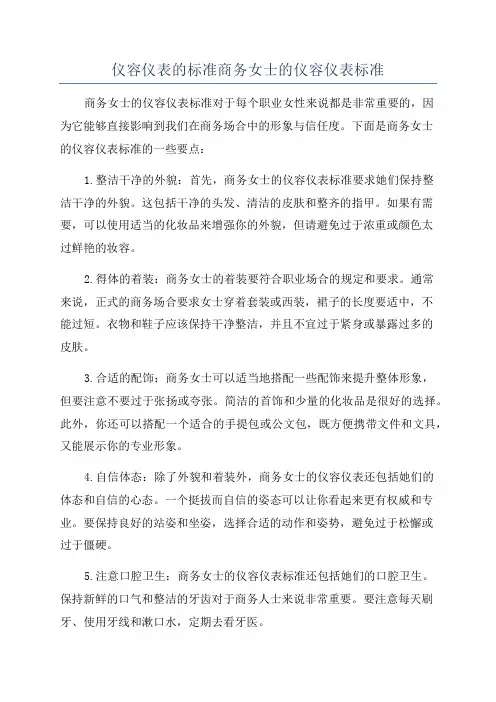 仪容仪表的标准商务女士的仪容仪表标准

商务女士的仪容仪表标准对于每个职业女性来说都是非常重要的，因为它能够直接影响到我们在商务场合中的形象与信任度。下面是商务女士的仪容仪表标准的一些要点：

1.整洁干净的外貌：首先，商务女士的仪容仪表标准要求她们保持整洁干净的外貌。这包括干净的头发、清洁的皮肤和整齐的指甲。如果有需要，可以使用适当的化妆品来增强你的外貌，但请避免过于浓重或颜色太过鲜艳的妆容。

2.得体的着装：商务女士的着装要符合职业场合的规定和要求。通常来说，正式的商务场合要求女士穿着套装或西装，裙子的长度要适中，不能过短。衣物和鞋子应该保持干净整洁，并且不宜过于紧身或暴露过多的皮肤。

3.合适的配饰：商务女士可以适当地搭配一些配饰来提升整体形象，但要注意不要过于张扬或夸张。简洁的首饰和少量的化妆品是很好的选择。此外，你还可以搭配一个适合的手提包或公文包，既方便携带文件和文具，又能展示你的专业形象。

4.自信体态：除了外貌和着装外，商务女士的仪容仪表还包括她们的体态和自信的心态。一个挺拔而自信的姿态可以让你看起来更有权威和专业。要保持良好的站姿和坐姿，选择合适的动作和姿势，避免过于松懈或过于僵硬。

5.注意口腔卫生：商务女士的仪容仪表标准还包括她们的口腔卫生。保持新鲜的口气和整洁的牙齿对于商务人士来说非常重要。要注意每天刷牙、使用牙线和漱口水，定期去看牙医。